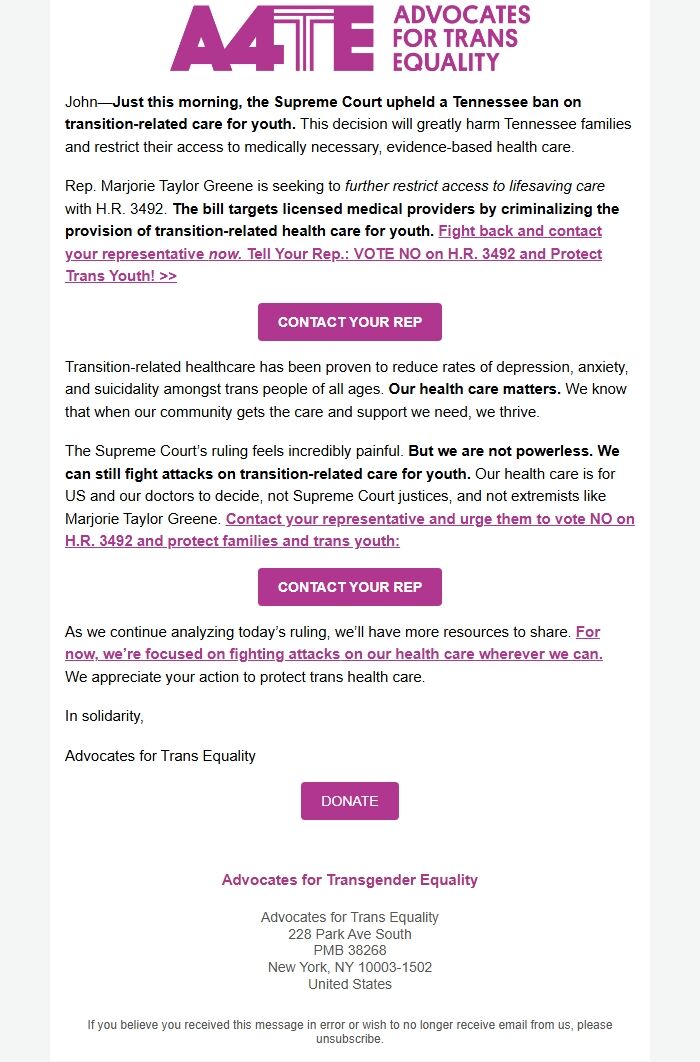 A4TE ADVOCATES FOR TRANS EQUALITY

John—Just this morning, the Supreme Court upheld a Tennessee ban on transition-related care for youth. This decision will greatly harm Tennessee families and restrict their access to medically necessary, evidence-based health care.

Rep. Marjorie Taylor Greene is seeking to further restrict access to lifesaving care with H.R. 3492. The bill targets licensed medical providers by criminalizing the provision of transition-related health care for youth. Fight back and contact your representative now. Tell Your Rep.: VOTE NO on H.R. 3492 and Protect Trans Youth! >>

CONTACT YOUR REP

Transition-related healthcare has been proven to reduce rates of depression, anxiety, and suicidality amongst trans people of all ages. Our health care matters. We know that when our community gets the care and support we need, we thrive.

The Supreme Court's ruling feels incredibly painful. But we are not powerless. We can still fight attacks on transition-related care for youth. Our health care is for US and our doctors to decide, not Supreme Court justices, and not extremists like Marjorie Taylor Greene. Contact your representative and urge them to vote NO on H.R. 3492 and protect families and trans youth:

CONTACT YOUR REP

As we continue analyzing today's ruling, we'll have more resources to share. For now, we're focused on fighting attacks on our health care wherever we can. We appreciate your action to protect trans health care.

In solidarity,

Advocates for Trans Equality

DONATE

Advocates for Transgender Equality

Advocates for Trans Equality
228 Park Ave South
PMB 38268
New York, NY 10003-1502
United States

If you believe you received this message in error or wish to no longer receive email from us, please unsubscribe.